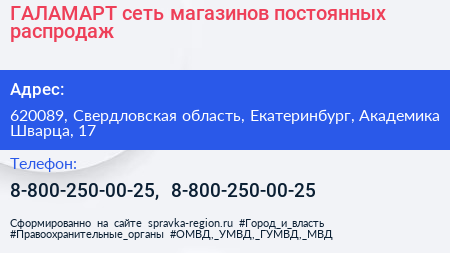 ГАЛАМАРТ сеть магазинов постоянных распродаж

Адрес:

620089, Свердловская область, Екатеринбург, Академика Шварца, 17

Телефон:

8-800-250-00-25, 8-800-250-00-25

Сформированно на сайте spravka-region.ru #Город_и_власть #Правоохранительные_органы #ОМВД,_УМВД,_ГУМВД,_МВД